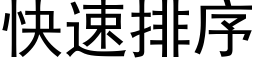 快速排序